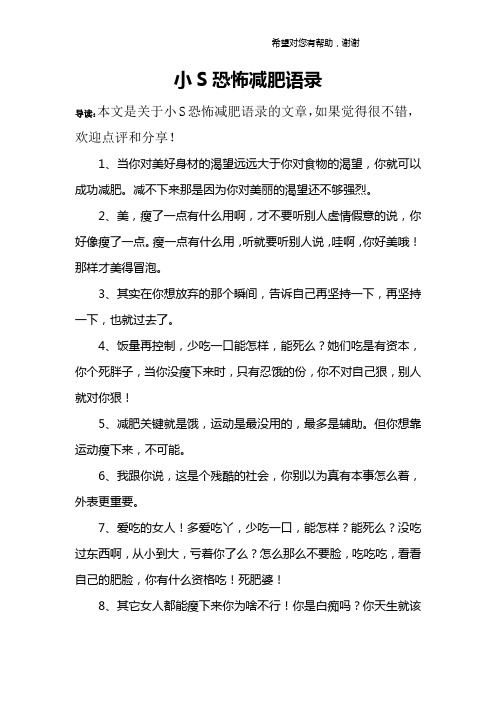 希望对您有帮助，谢谢

小 S 恐怖减肥语录

导读：本文是关于小 S 恐怖减肥语录的文章，如果觉得很不错，欢迎点评和分享！

1、当你对美好身材的渴望远远大于你对食物的渴望，你就可以成功减肥。减不下来那是因为你对美丽的渴望还不够强烈。

2、美，瘦了一点有什么用啊，才不要听别人虚情假意的说，你好像瘦了一点。瘦一点有什么用，听就要听别人说，哇啊，你好美哦！那样才美得冒泡。

3、其实在你想放弃的那个瞬间，告诉自己再坚持一下，再坚持一下，也就过去了。

4、饭量再控制，少吃一口能怎样，能死么？她们吃是有资本，你个死胖子，当你没瘦下来时，只有忍饿的份，你不对自己狠，别人就对你狠！

5、减肥关键就是饿，运动是最没用的，最多是辅助。但你想靠运动瘦下来，不可能。

6、我跟你说，这是个残酷的社会，你别以为真有本事怎么着，外表更重要。

7、爱吃的女人！多爱吃丫，少吃一口，能怎样？能死么？没吃过东西啊，从小到大，亏着你了么？怎么那么不要脸，吃吃吃，看看自己的肥脸，你有什么资格吃！死肥婆！

8、其它女人都能瘦下来你为啥不行！你是白痴吗？你天生就该